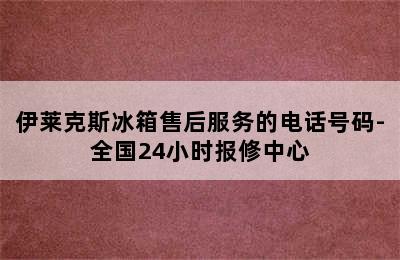 伊莱克斯冰箱售后服务的电话号码-全国24小时报修中心